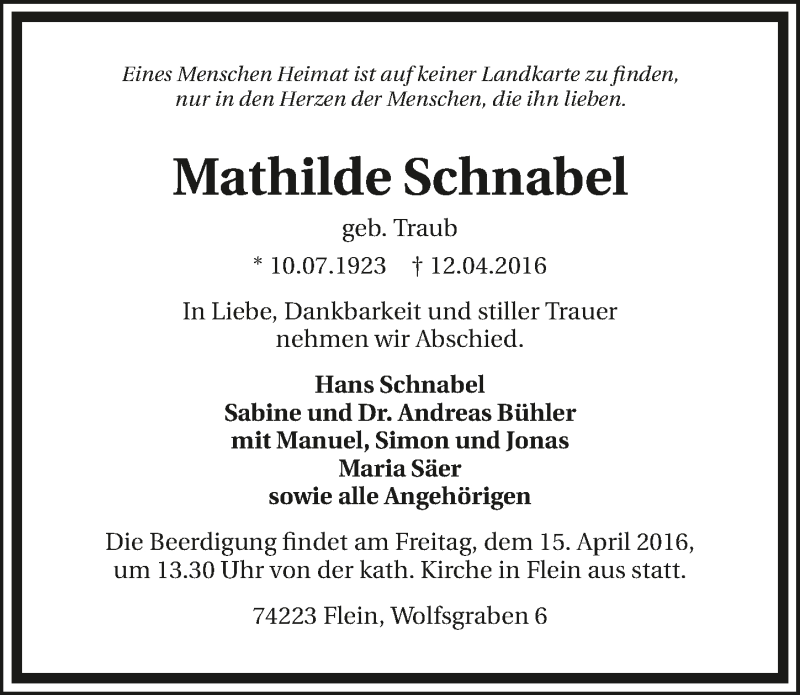 Eines Menschen Heimat ist auf keiner Landkarte zu finden, nur in den Herzen der Menschen, die ihn lieben.

Mathilde Schnabel

geb. Traub

* 10.07.1923 † 12.04.2016

In Liebe, Dankbarkeit und stiller Trauer nehmen wir Abschied.

Hans Schnabel
Sabine und Dr. Andreas Bühler
mit Manuel, Simon und Jonas
Maria Säer
sowie alle Angehörigen

Die Beerdigung findet am Freitag, dem 15. April 2016, um 13.30 Uhr von der kath. Kirche in Flein aus statt.

74223 Flein, Wolfsgraben 6